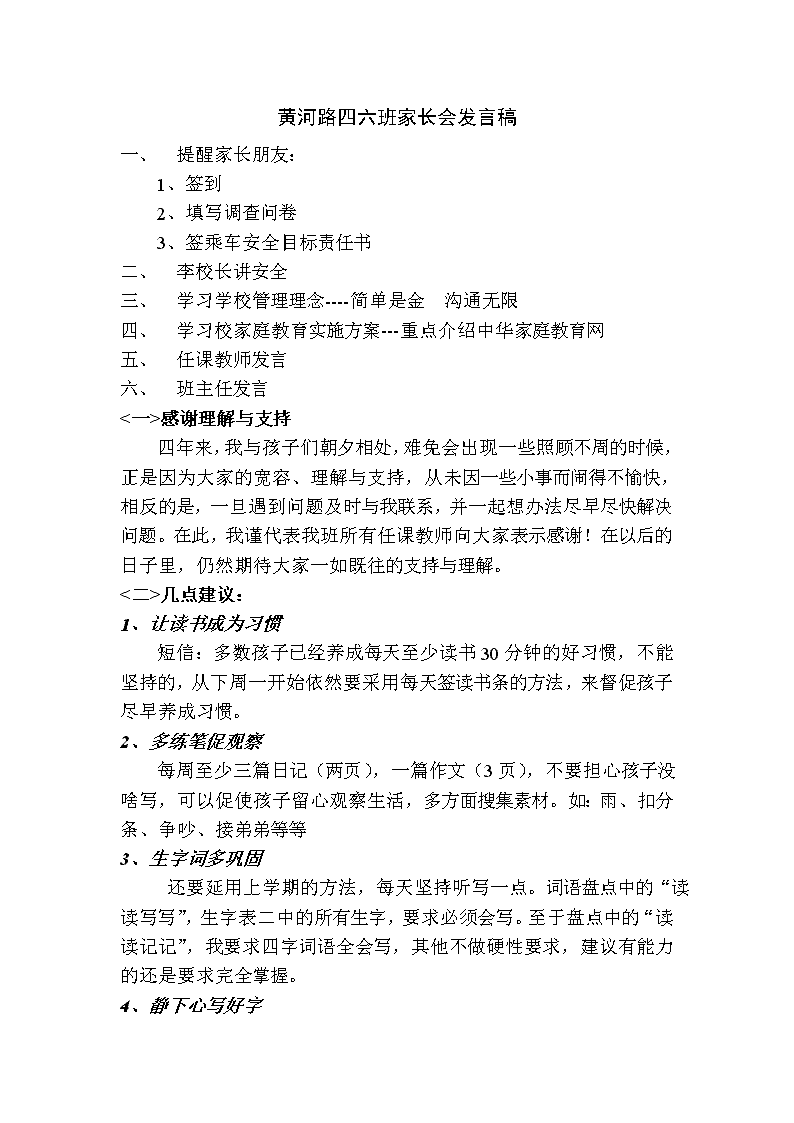 黄河路四六班家长会发言稿

一、　提醒家长朋友：

1、签到

2、填写调查问卷

3、签乘车安全目标责任书

二、　李校长讲安全

三、　学习学校管理理念----简单是金　沟通无限

四、　学习校家庭教育实施方案---重点介绍中华家庭教育网

五、　任课教师发言

六、　班主任发言

<一>感谢理解与支持

四年来，我与孩子们朝夕相处，难免会出现一些照顾不周的时候，正是因为大家的宽容、理解与支持，从未因一些小事而闹得不愉快，相反的是，一旦遇到问题及时与我联系，并一起想办法尽早尽快解决问题。在此，我谨代表我班所有任课教师向大家表示感谢！在以后的日子里，仍然期待大家一如既往的支持与理解。

<二>几点建议：

1、让读书成为习惯

短信：多数孩子已经养成每天至少读书30分钟的好习惯，不能坚持的，从下周一开始依然要采用每天签读书条的方法，来督促孩子尽早养成习惯。

2、多练笔促观察

每周至少三篇日记（两页），一篇作文（3页），不要担心孩子没啥写，可以促使孩子留心观察生活，多方面搜集素材。如：雨、扣分条、争吵、接弟弟等等

3、生字词多巩固

还要延用上学期的方法，每天坚持听写一点。词语盘点中的“读读写写”，生字表二中的所有生字，要求必须会写。至于盘点中的“读读记记”，我要求四字词语全会写，其他不做硬性要求，建议有能力的还是要求完全掌握。

4、静下心写好字